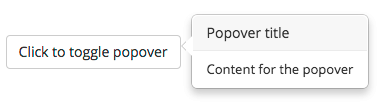 Click to toggle popover

Popover title

Content for the popover